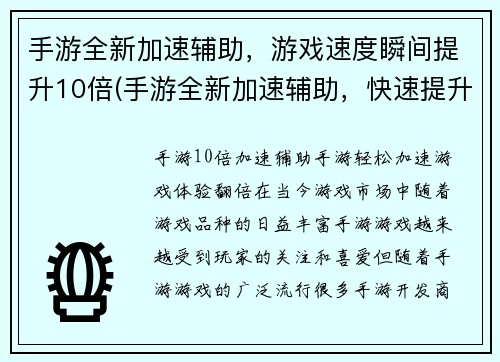 手游全新加速辅助，游戏速度瞬间提升10倍(手游全新加速辅助，快速提升

手游10倍加速辅助手游轻松加速游戏体验翻倍在当今游戏市场中随着游戏品种的日益丰富手游游戏越来越受到玩家的关注和喜爱但随着手游游戏的广泛流行很多手游开发商